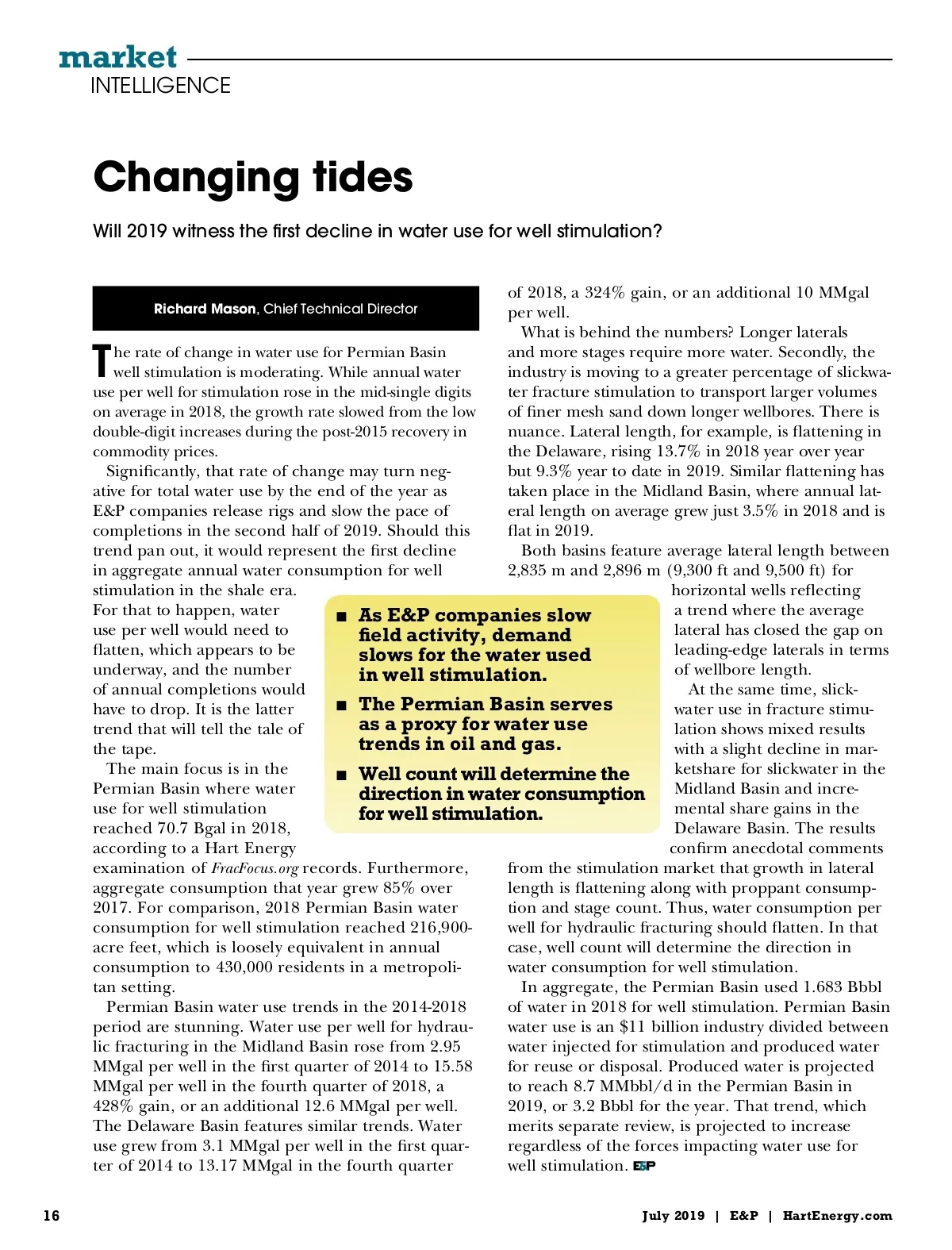 market
INTELLIGENCE

Changing tides

Will 2019 witness the first decline in water use for well stimulation?

Richard Mason, Chief Technical Director

The rate of change in water use for Permian Basin well stimulation is moderating. While annual water use per well for stimulation rose in the mid-single digits on average in 2018, the growth rate slowed from the low double-digit increases during the post-2015 recovery in commodity prices.

Significantly, that rate of change may turn negative for total water use by the end of the year as E&P companies release rigs and slow the pace of completions in the second half of 2019. Should this trend pan out, it would represent the first decline in aggregate annual water consumption for well stimulation in the shale era. For that to happen, water use per well would need to flatten, which appears to be underway, and the number of annual completions would have to drop. It is the latter trend that will tell the tale of the tape.

The main focus is in the Permian Basin where water use for well stimulation reached 70.7 Bgal in 2018, according to a Hart Energy examination of FracFocus.org records. Furthermore, aggregate consumption that year grew 85% over 2017. For comparison, 2018 Permian Basin water consumption for well stimulation reached 216,900-acre feet, which is loosely equivalent in annual consumption to 430,000 residents in a metropolitan setting.

Permian Basin water use trends in the 2014-2018 period are stunning. Water use per well for hydraulic fracturing in the Midland Basin rose from 2.95 MMgal per well in the first quarter of 2014 to 15.58 MMgal per well in the fourth quarter of 2018, a 428% gain, or an additional 12.6 MMgal per well. The Delaware Basin features similar trends. Water use grew from 3.1 MMgal per well in the first quarter of 2014 to 13.17 MMgal in the fourth quarter of 2018, a 324% gain, or an additional 10 MMgal per well.

What is behind the numbers? Longer laterals and more stages require more water. Secondly, the industry is moving to a greater percentage of slickwater fracture stimulation to transport larger volumes of finer mesh sand down longer wellbores. There is nuance. Lateral length, for example, is flattening in the Delaware, rising 13.7% in 2018 year over year but 9.3% year to date in 2019. Similar flattening has taken place in the Midland Basin, where annual lateral length on average grew just 3.5% in 2018 and is flat in 2019.

Both basins feature average lateral length between 2,835 m and 2,896 m (9,300 ft and 9,500 ft) for horizontal wells reflecting a trend where the average lateral has closed the gap on leading-edge laterals in terms of wellbore length.

At the same time, slickwater use in fracture stimulation shows mixed results with a slight decline in marketshare for slickwater in the Midland Basin and incremental share gains in the Delaware Basin. The results confirm anecdotal comments from the stimulation market that growth in lateral length is flattening along with proppant consumption and stage count. Thus, water consumption per well for hydraulic fracturing should flatten. In that case, well count will determine the direction in water consumption for well stimulation.

In aggregate, the Permian Basin used 1.683 Bbbl of water in 2018 for well stimulation. Permian Basin water use is an $11 billion industry divided between water injected for stimulation and produced water for reuse or disposal. Produced water is projected to reach 8.7 MMbbl/d in the Permian Basin in 2019, or 3.2 Bbbl for the year. That trend, which merits separate review, is projected to increase regardless of the forces impacting water use for well stimulation. E&P

■ As E&P companies slow field activity, demand slows for the water used in well stimulation.
■ The Permian Basin serves as a proxy for water use trends in oil and gas.
■ Well count will determine the direction in water consumption for well stimulation.

16 July 2019 | E&P | HartEnergy.com